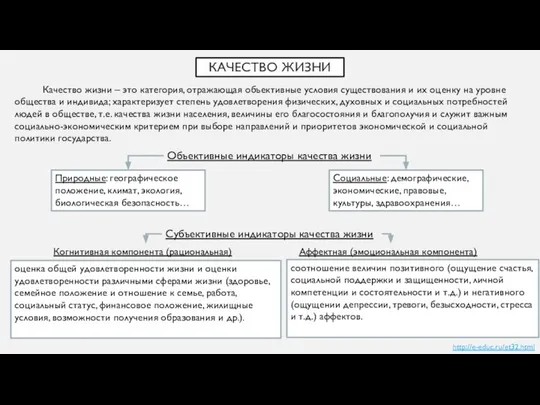 КАЧЕСТВО ЖИЗНИ

Качество жизни – это категория, отражающая объективные условия существования и их оценку на уровне общества и индивида; характеризует степень удовлетворения физических, духовных и социальных потребностей людей в обществе, т.е. качества жизни населения, величины его благосостояния и благополучия и служит важным социально-экономическим критерием при выборе направлений и приоритетов экономической и социальной политики государства.

Объективные индикаторы качества жизни

Природные: географическое положение, климат, экология, биологическая безопасность…

Социальные: демографические, экономические, правовые, культуры, здравоохранения…

Субъективные индикаторы качества жизни

Когнитивная компонента (рациональная)

оценка общей удовлетворенности жизни и оценки удовлетворенности различными сферами жизни (здоровье, семейное положение и отношение к семье, работа, социальный статус, финансовое положение, жилищные условия, возможности получения образования и др.).

Аффектная (эмоциональная компонента)

соотношение величин позитивного (ощущение счастья, социальной поддержки и защищенности, личной компетенции и состоятельности и т.д.) и негативного (ощущении депрессии, тревоги, безысходности, стресса и т.д.) аффектов.

http://e-educ.ru/et32.html